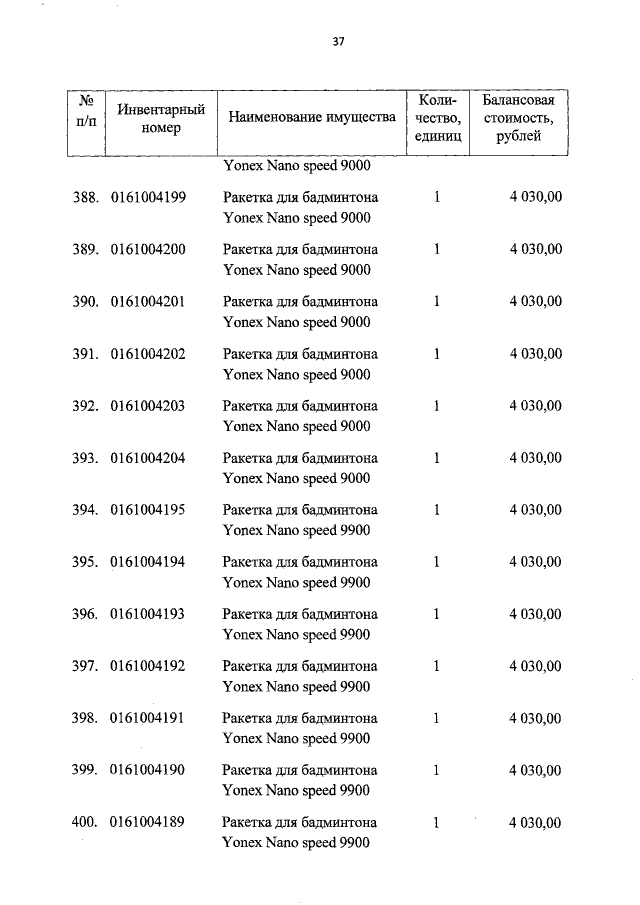 37

| № п/п | Инвентарный номер | Наименование имущества | Количество, единиц | Балансовая стоимость, рублей |
|---|---|---|---|---|
| | | Yonex Nano speed 9000 | | |
| 388. | 0161004199 | Ракетка для бадминтона Yonex Nano speed 9000 | 1 | 4 030,00 |
| 389. | 0161004200 | Ракетка для бадминтона Yonex Nano speed 9000 | 1 | 4 030,00 |
| 390. | 0161004201 | Ракетка для бадминтона Yonex Nano speed 9000 | 1 | 4 030,00 |
| 391. | 0161004202 | Ракетка для бадминтона Yonex Nano speed 9000 | 1 | 4 030,00 |
| 392. | 0161004203 | Ракетка для бадминтона Yonex Nano speed 9000 | 1 | 4 030,00 |
| 393. | 0161004204 | Ракетка для бадминтона Yonex Nano speed 9000 | 1 | 4 030,00 |
| 394. | 0161004195 | Ракетка для бадминтона Yonex Nano speed 9900 | 1 | 4 030,00 |
| 395. | 0161004194 | Ракетка для бадминтона Yonex Nano speed 9900 | 1 | 4 030,00 |
| 396. | 0161004193 | Ракетка для бадминтона Yonex Nano speed 9900 | 1 | 4 030,00 |
| 397. | 0161004192 | Ракетка для бадминтона Yonex Nano speed 9900 | 1 | 4 030,00 |
| 398. | 0161004191 | Ракетка для бадминтона Yonex Nano speed 9900 | 1 | 4 030,00 |
| 399. | 0161004190 | Ракетка для бадминтона Yonex Nano speed 9900 | 1 | 4 030,00 |
| 400. | 0161004189 | Ракетка для бадминтона Yonex Nano speed 9900 | 1 | 4 030,00 |